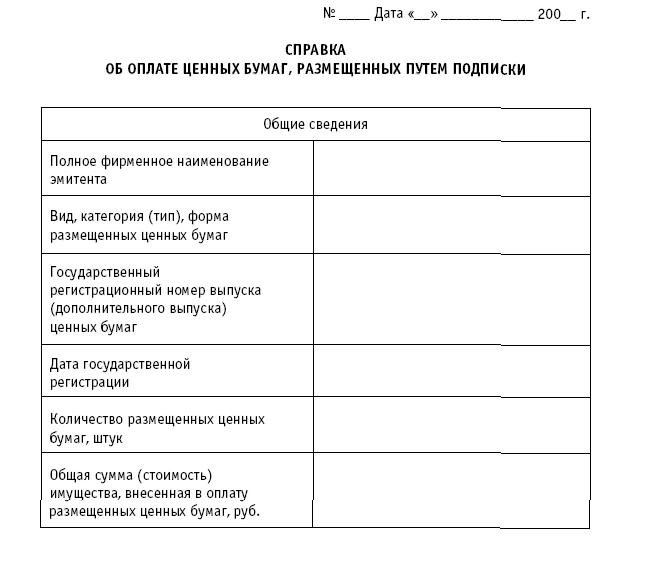 № ____ Дата «____» ____ 200____ г.

СПРАВКА
ОБ ОПЛАТЕ ЦЕННЫХ БУМАГ, РАЗМЕЩЕННЫХ ПУТЕМ ПОДПИСКИ

| Общие сведения | |
|---|---|
| Полное фирменное наименование эмитента | |
| Вид, категория (тип), форма размещенных ценных бумаг | |
| Государственный регистрационный номер выпуска (дополнительного выпуска) ценных бумаг | |
| Дата государственной регистрации | |
| Количество размещенных ценных бумаг, штук | |
| Общая сумма (стоимость) имущества, внесенная в оплату размещенных ценных бумаг, руб. | |